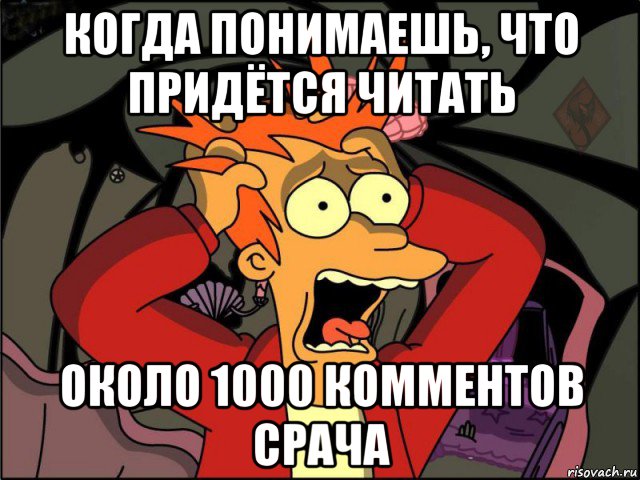 КОГДА ПОНИМАЕШЬ, ЧТО ПРИДЁТСЯ ЧИТАТЬ

ОКОЛО 1000 КОММЕНТОВ СРАЧА

risovach.ru